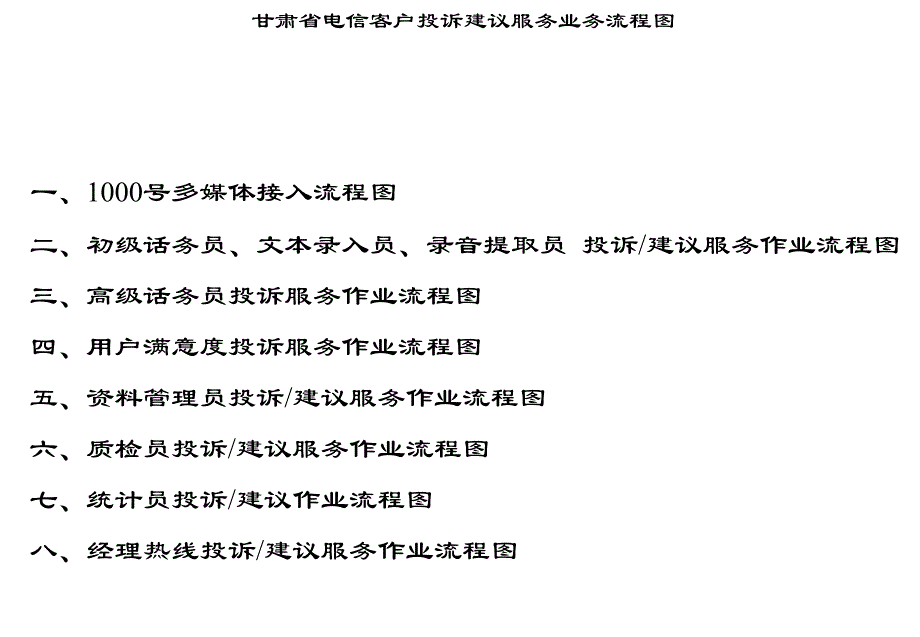 甘肃省电信客户投诉建议服务业务流程图

一、1000号多媒体接入流程图

二、初级话务员、文本录入员、录音提取员 投诉/建议服务作业流程图

三、高级话务员投诉服务作业流程图

四、用户满意度投诉服务作业流程图

五、资料管理员投诉/建议服务作业流程图

六、质检员投诉/建议服务作业流程图

七、统计员投诉/建议作业流程图

八、经理热线投诉/建议服务作业流程图